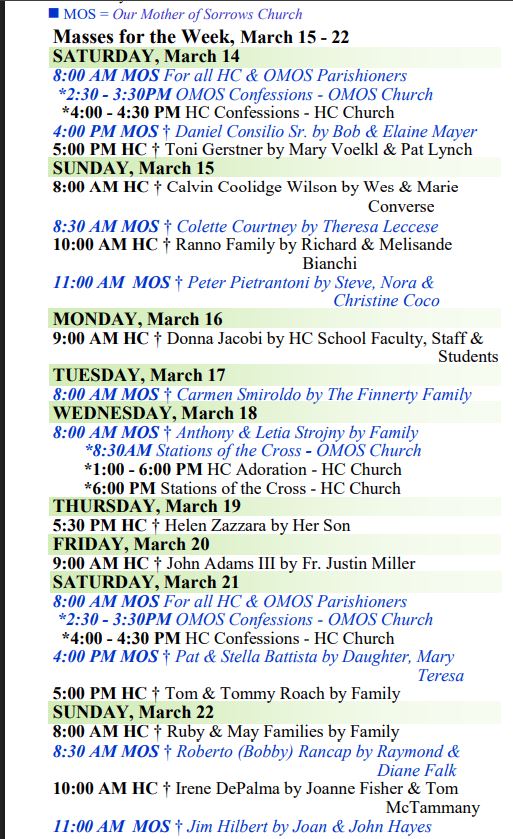 ■ MOS = Our Mother of Sorrows Church

Masses for the Week, March 15 - 22

SATURDAY, March 14

8:00 AM MOS For all HC & OMOS Parishioners

*2:30 - 3:30PM OMOS Confessions - OMOS Church

*4:00 - 4:30 PM HC Confessions - HC Church

4:00 PM MOS † Daniel Consilio Sr. by Bob & Elaine Mayer

5:00 PM HC † Toni Gerstner by Mary Voelkl & Pat Lynch

SUNDAY, March 15

8:00 AM HC † Calvin Coolidge Wilson by Wes & Marie Converse

8:30 AM MOS † Colette Courtney by Theresa Leccese

10:00 AM HC † Ranno Family by Richard & Melisande Bianchi

11:00 AM MOS † Peter Pietrantoni by Steve, Nora & Christine Coco

MONDAY, March 16

9:00 AM HC † Donna Jacobi by HC School Faculty, Staff & Students

TUESDAY, March 17

8:00 AM MOS † Carmen Smiroldo by The Finnerty Family

WEDNESDAY, March 18

8:00 AM MOS † Anthony & Letia Strojny by Family

*8:30AM Stations of the Cross - OMOS Church

*1:00 - 6:00 PM HC Adoration - HC Church

*6:00 PM Stations of the Cross - HC Church

THURSDAY, March 19

5:30 PM HC † Helen Zazzara by Her Son

FRIDAY, March 20

9:00 AM HC † John Adams III by Fr. Justin Miller

SATURDAY, March 21

8:00 AM MOS For all HC & OMOS Parishioners

*2:30 - 3:30PM OMOS Confessions - OMOS Church

*4:00 - 4:30 PM HC Confessions - HC Church

4:00 PM MOS † Pat & Stella Battista by Daughter, Mary Teresa

5:00 PM HC † Tom & Tommy Roach by Family

SUNDAY, March 22

8:00 AM HC † Ruby & May Families by Family

8:30 AM MOS † Roberto (Bobby) Rancap by Raymond & Diane Falk

10:00 AM HC † Irene DePalma by Joanne Fisher & Tom McTammany

11:00 AM MOS † Jim Hilbert by Joan & John Hayes